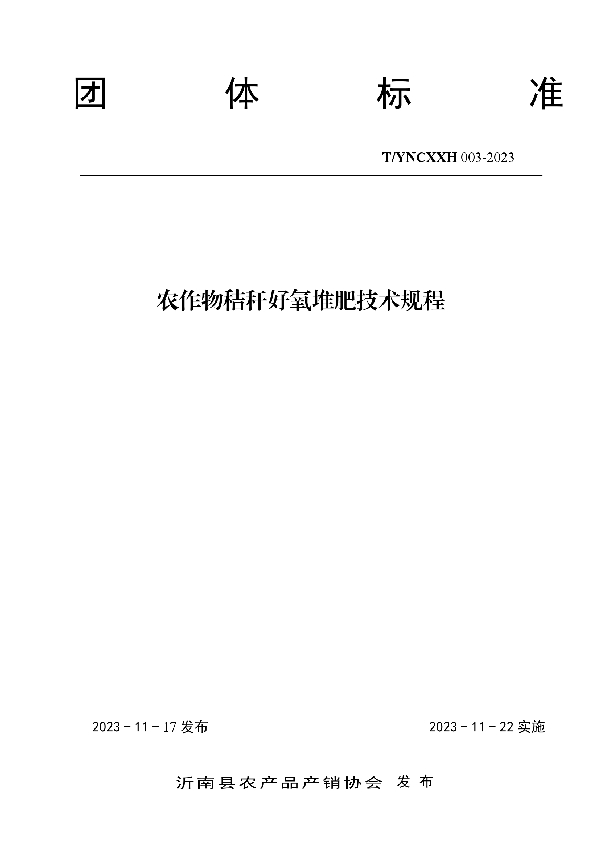 团 体 标 准

T/YNCXXH 003-2023

农作物秸秆好氧堆肥技术规程

2023 - 11 - 17 发布

2023 - 11 - 22 实施

沂南县农产品产销协会 发 布